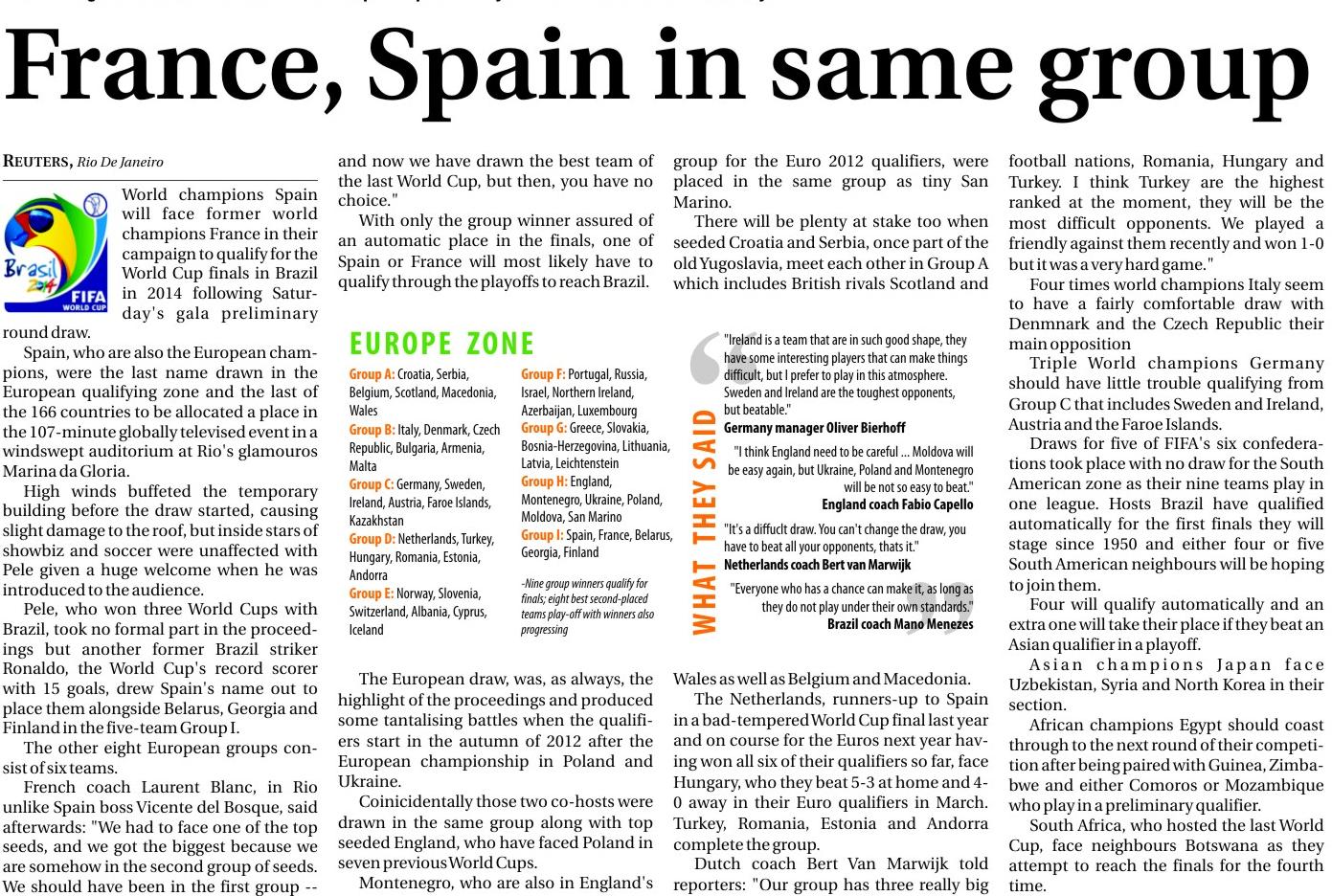 France, Spain in same group

REUTERS, Rio De Janeiro

Brasil 2014 FIFA WORLD CUP

World champions Spain will face former world champions France in their campaign to qualify for the World Cup finals in Brazil in 2014 following Saturday's gala preliminary round draw.

Spain, who are also the European champions, were the last name drawn in the European qualifying zone and the last of the 166 countries to be allocated a place in the 107-minute globally televised event in a windswept auditorium at Rio's glamouros Marina da Gloria.

High winds buffeted the temporary building before the draw started, causing slight damage to the roof, but inside stars of showbiz and soccer were unaffected with Pele given a huge welcome when he was introduced to the audience.

Pele, who won three World Cups with Brazil, took no formal part in the proceedings but another former Brazil striker Ronaldo, the World Cup's record scorer with 15 goals, drew Spain's name out to place them alongside Belarus, Georgia and Finland in the five-team Group I.

The other eight European groups consist of six teams.

French coach Laurent Blanc, in Rio unlike Spain boss Vicente del Bosque, said afterwards: "We had to face one of the top seeds, and we got the biggest because we are somehow in the second group of seeds. We should have been in the first group -- and now we have drawn the best team of the last World Cup, but then, you have no choice."

With only the group winner assured of an automatic place in the finals, one of Spain or France will most likely have to qualify through the playoffs to reach Brazil.

EUROPE ZONE

Group A: Croatia, Serbia, Belgium, Scotland, Macedonia, Wales
Group B: Italy, Denmark, Czech Republic, Bulgaria, Armenia, Malta
Group C: Germany, Sweden, Ireland, Austria, Faroe Islands, Kazakhstan
Group D: Netherlands, Turkey, Hungary, Romania, Estonia, Andorra
Group E: Norway, Slovenia, Switzerland, Albania, Cyprus, Iceland
Group F: Portugal, Russia, Israel, Northern Ireland, Azerbaijan, Luxembourg
Group G: Greece, Slovakia, Bosnia-Herzegovina, Lithuania, Latvia, Leichtenstein
Group H: England, Montenegro, Ukraine, Poland, Moldova, San Marino
Group I: Spain, France, Belarus, Georgia, Finland

-Nine group winners qualify for finals; eight best second-placed teams play-off with winners also progressing

The European draw, was, as always, the highlight of the proceedings and produced some tantalising battles when the qualifiers start in the autumn of 2012 after the European championship in Poland and Ukraine.

Coinicidentally those two co-hosts were drawn in the same group along with top seeded England, who have faced Poland in seven previous World Cups.

Montenegro, who are also in England's group for the Euro 2012 qualifiers, were placed in the same group as tiny San Marino.

There will be plenty at stake too when seeded Croatia and Serbia, once part of the old Yugoslavia, meet each other in Group A which includes British rivals Scotland and

WHAT THEY SAID

"Ireland is a team that are in such good shape, they have some interesting players that can make things difficult, but I prefer to play in this atmosphere. Sweden and Ireland are the toughest opponents, but beatable."
Germany manager Oliver Bierhoff

"I think England need to be careful ... Moldova will be easy again, but Ukraine, Poland and Montenegro will be not so easy to beat."
England coach Fabio Capello

"It's a diffuclt draw. You can't change the draw, you have to beat all your opponents, thats it."
Netherlands coach Bert van Marwijk

"Everyone who has a chance can make it, as long as they do not play under their own standards."
Brazil coach Mano Menezes

Wales as well as Belgium and Macedonia.

The Netherlands, runners-up to Spain in a bad-tempered World Cup final last year and on course for the Euros next year having won all six of their qualifiers so far, face Hungary, who they beat 5-3 at home and 4-0 away in their Euro qualifiers in March. Turkey, Romania, Estonia and Andorra complete the group.

Dutch coach Bert Van Marwijk told reporters: "Our group has three really big football nations, Romania, Hungary and Turkey. I think Turkey are the highest ranked at the moment, they will be the most difficult opponents. We played a friendly against them recently and won 1-0 but it was a very hard game."

Four times world champions Italy seem to have a fairly comfortable draw with Denmnark and the Czech Republic their main opposition

Triple World champions Germany should have little trouble qualifying from Group C that includes Sweden and Ireland, Austria and the Faroe Islands.

Draws for five of FIFA's six confederations took place with no draw for the South American zone as their nine teams play in one league. Hosts Brazil have qualified automatically for the first finals they will stage since 1950 and either four or five South American neighbours will be hoping to join them.

Four will qualify automatically and an extra one will take their place if they beat an Asian qualifier in a playoff.

Asian champions Japan face Uzbekistan, Syria and North Korea in their section.

African champions Egypt should coast through to the next round of their competition after being paired with Guinea, Zimbabwe and either Comoros or Mozambique who play in a preliminary qualifier.

South Africa, who hosted the last World Cup, face neighbours Botswana as they attempt to reach the finals for the fourth time.